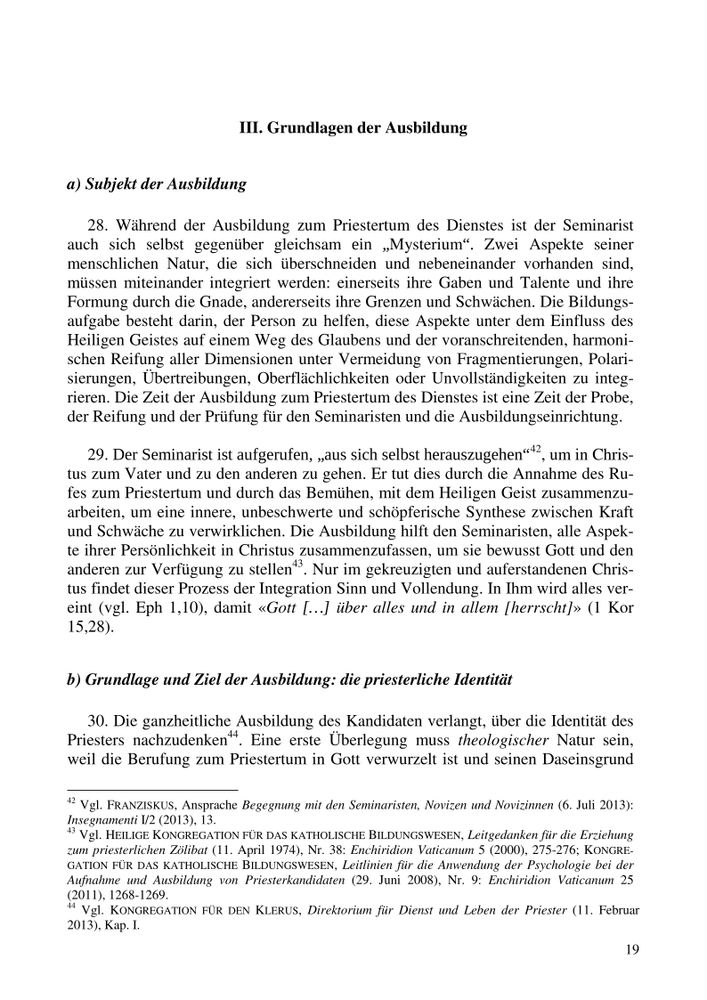 III. Grundlagen der Ausbildung

a) Subjekt der Ausbildung

28. Während der Ausbildung zum Priestertum des Dienstes ist der Seminarist auch sich selbst gegenüber gleichsam ein „Mysterium“. Zwei Aspekte seiner menschlichen Natur, die sich überschneiden und nebeneinander vorhanden sind, müssen miteinander integriert werden: einerseits ihre Gaben und Talente und ihre Formung durch die Gnade, andererseits ihre Grenzen und Schwächen. Die Bildungsaufgabe besteht darin, der Person zu helfen, diese Aspekte unter dem Einfluss des Heiligen Geistes auf einem Weg des Glaubens und der voranschreitenden, harmonischen Reifung aller Dimensionen unter Vermeidung von Fragmentierungen, Polarisierungen, Übertreibungen, Oberflächlichkeiten oder Unvollständigkeiten zu integrieren. Die Zeit der Ausbildung zum Priestertum des Dienstes ist eine Zeit der Probe, der Reifung und der Prüfung für den Seminaristen und die Ausbildungseinrichtung.

29. Der Seminarist ist aufgerufen, „aus sich selbst herauszugehen“$^{42}$, um in Christus zum Vater und zu den anderen zu gehen. Er tut dies durch die Annahme des Rufes zum Priestertum und durch das Bemühen, mit dem Heiligen Geist zusammenzuarbeiten, um eine innere, unbeschwerte und schöpferische Synthese zwischen Kraft und Schwäche zu verwirklichen. Die Ausbildung hilft den Seminaristen, alle Aspekte ihrer Persönlichkeit in Christus zusammenzufassen, um sie bewusst Gott und den anderen zur Verfügung zu stellen$^{43}$. Nur im gekreuzigten und auferstandenen Christus findet dieser Prozess der Integration Sinn und Vollendung. In Ihm wird alles vereint (vgl. Eph 1,10), damit «Gott […] über alles und in allem [herrscht]» (1 Kor 15,28).

b) Grundlage und Ziel der Ausbildung: die priesterliche Identität

30. Die ganzheitliche Ausbildung des Kandidaten verlangt, über die Identität des Priesters nachzudenken$^{44}$. Eine erste Überlegung muss theologischer Natur sein, weil die Berufung zum Priestertum in Gott verwurzelt ist und seinen Daseinsgrund

$^{42}$ Vgl. FRANZISKUS, Ansprache Begegnung mit den Seminaristen, Novizen und Novizinnen (6. Juli 2013): Insegnamenti I/2 (2013), 13.
$^{43}$ Vgl. HEILIGE KONGREGATION FÜR DAS KATHOLISCHE BILDUNGSWESEN, Leitgedanken für die Erziehung zum priesterlichen Zölibat (11. April 1974), Nr. 38: Enchiridion Vaticanum 5 (2000), 275-276; KONGREGATION FÜR DAS KATHOLISCHE BILDUNGSWESEN, Leitlinien für die Anwendung der Psychologie bei der Aufnahme und Ausbildung von Priesterkandidaten (29. Juni 2008), Nr. 9: Enchiridion Vaticanum 25 (2011), 1268-1269.
$^{44}$ Vgl. KONGREGATION FÜR DEN KLERUS, Direktorium für Dienst und Leben der Priester (11. Februar 2013), Kap. I.

19